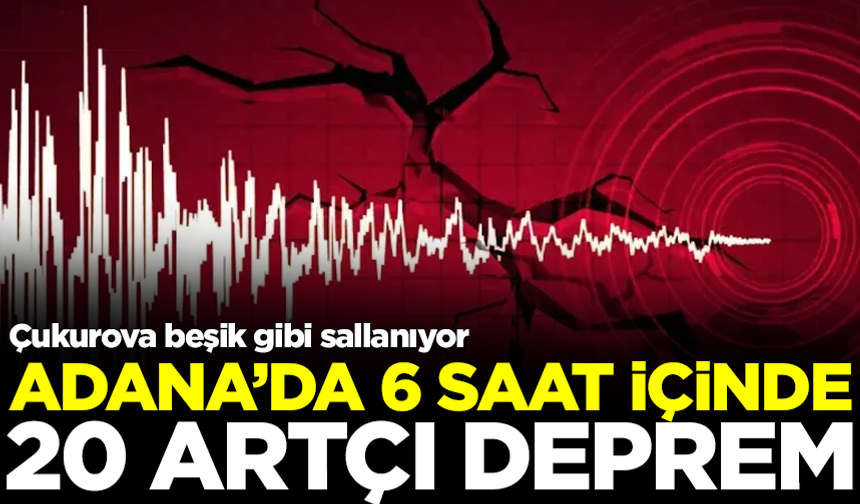 Çukurova beşik gibi sallanıyor

ADANA'DA 6 SAAT İÇİNDE 20 ARTÇI DEPREM